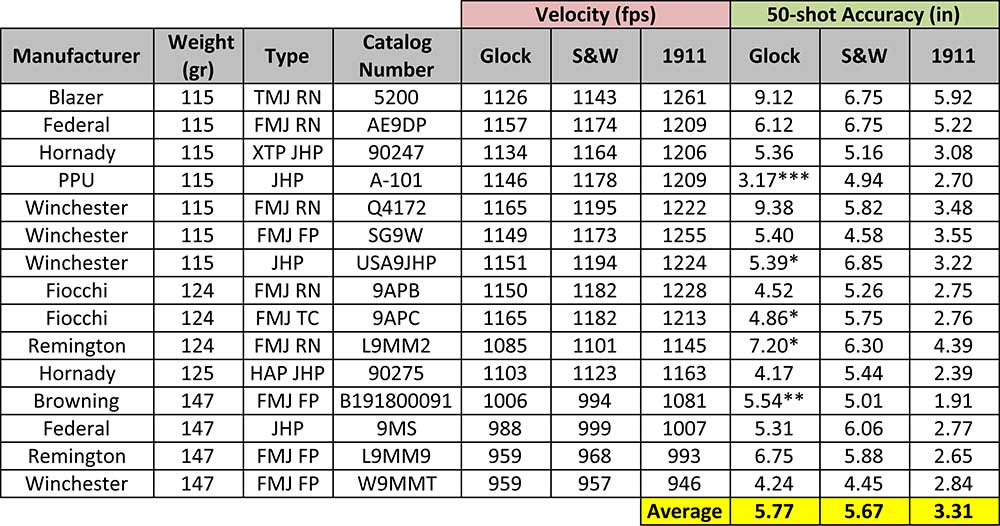 | | | | | Velocity (fps) | | | 50-shot Accuracy (in) | | |
|---|---|---|---|---|---|---|---|---|---|
| Manufacturer | Weight (gr) | Type | Catalog Number | Glock | S&W | 1911 | Glock | S&W | 1911 |
| Blazer | 115 | TMJ RN | 5200 | 1126 | 1143 | 1261 | 9.12 | 6.75 | 5.92 |
| Federal | 115 | FMJ RN | AE9DP | 1157 | 1174 | 1209 | 6.12 | 6.75 | 5.22 |
| Hornady | 115 | XTP JHP | 90247 | 1134 | 1164 | 1206 | 5.36 | 5.16 | 3.08 |
| PPU | 115 | JHP | A-101 | 1146 | 1178 | 1209 | 3.17*** | 4.94 | 2.70 |
| Winchester | 115 | FMJ RN | Q4172 | 1165 | 1195 | 1222 | 9.38 | 5.82 | 3.48 |
| Winchester | 115 | FMJ FP | SG9W | 1149 | 1173 | 1255 | 5.40 | 4.58 | 3.55 |
| Winchester | 115 | JHP | USA9JHP | 1151 | 1194 | 1224 | 5.39* | 6.85 | 3.22 |
| Fiocchi | 124 | FMJ RN | 9APB | 1150 | 1182 | 1228 | 4.52 | 5.26 | 2.75 |
| Fiocchi | 124 | FMJ TC | 9APC | 1165 | 1182 | 1213 | 4.86* | 5.75 | 2.76 |
| Remington | 124 | FMJ RN | L9MM2 | 1085 | 1101 | 1145 | 7.20* | 6.30 | 4.39 |
| Hornady | 125 | HAP JHP | 90275 | 1103 | 1123 | 1163 | 4.17 | 5.44 | 2.39 |
| Browning | 147 | FMJ FP | B191800091 | 1006 | 994 | 1081 | 5.54** | 5.01 | 1.91 |
| Federal | 147 | JHP | 9MS | 988 | 999 | 1007 | 5.31 | 6.06 | 2.77 |
| Remington | 147 | FMJ FP | L9MM9 | 959 | 968 | 993 | 6.75 | 5.88 | 2.65 |
| Winchester | 147 | FMJ FP | W9MMT | 959 | 957 | 946 | 4.24 | 4.45 | 2.84 |
| | | | | | | Average | 5.77 | 5.67 | 3.31 |